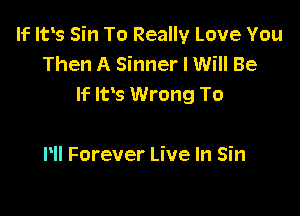 If It's Sin To Really Love You
Then A Sinner I Will Be
If It's Wrong To

I'll Forever Live In Sin